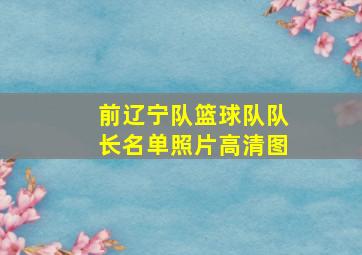 前辽宁队篮球队队长名单照片高清图